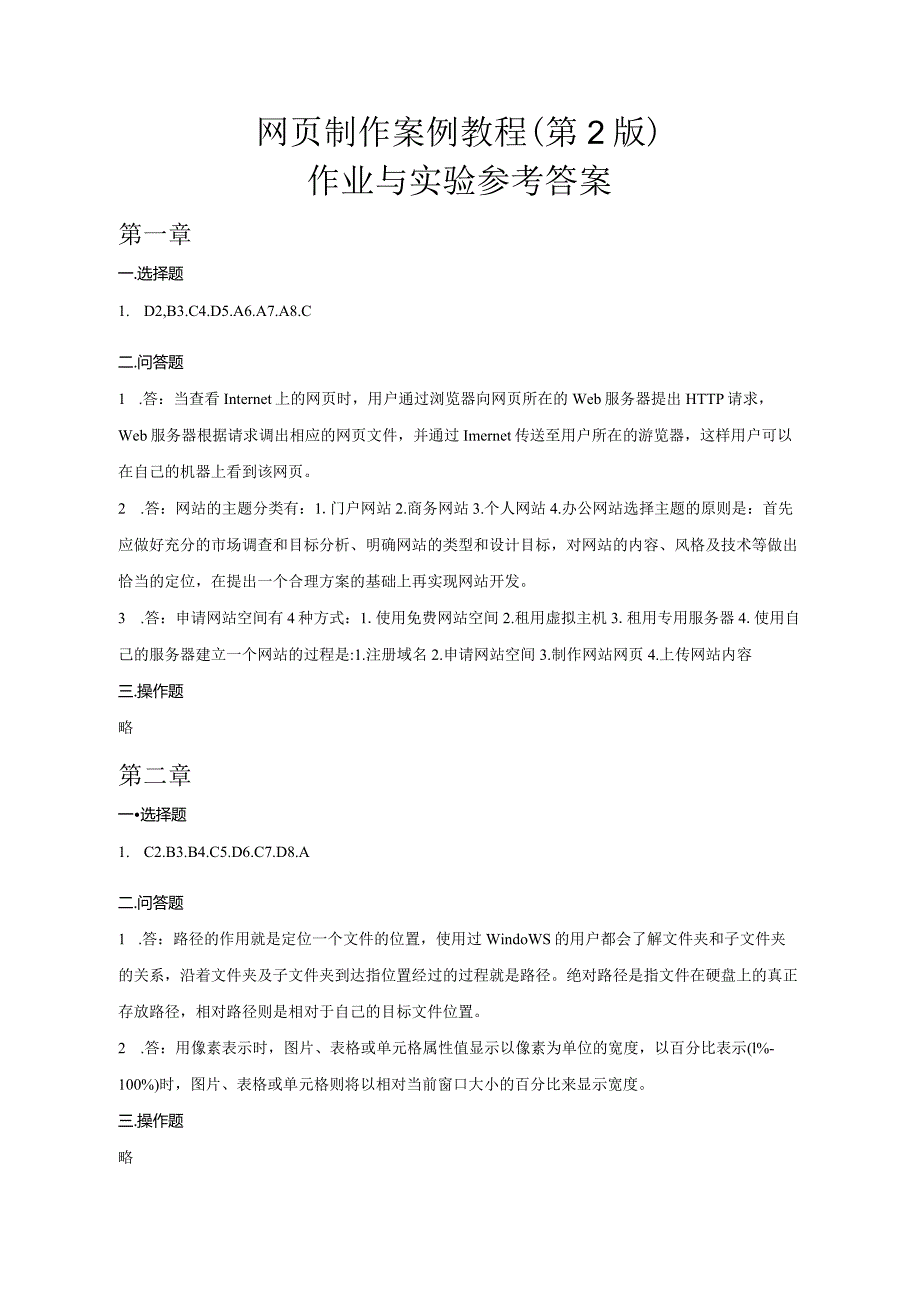 网页制作案例教程(第2版)
作业与实验参考答案

第一章

一.选择题

1. D2,B3.C4.D5.A6.A7.A8.C

二.问答题

1 .答：当查看Internet上的网页时，用户通过浏览器向网页所在的Web服务器提出HTTP请求，Web服务器根据请求调出相应的网页文件，并通过Imernet传送至用户所在的游览器，这样用户可以在自己的机器上看到该网页。

2 .答：网站的主题分类有：1.门户网站2.商务网站3.个人网站4.办公网站选择主题的原则是：首先应做好充分的市场调查和目标分析、明确网站的类型和设计目标，对网站的内容、风格及技术等做出恰当的定位，在提出一个合理方案的基础上再实现网站开发。

3 .答：申请网站空间有4种方式：1.使用免费网站空间2.租用虚拟主机3.租用专用服务器4.使用自己的服务器建立一个网站的过程是:1.注册域名2.申请网站空间3.制作网站网页4.上传网站内容

三.操作题

略

第二章

一•选择题

1. C2.B3.B4.C5.D6.C7.D8.A

二.问答题

1 .答：路径的作用就是定位一个文件的位置，使用过WindoWS的用户都会了解文件夹和子文件夹的关系，沿着文件夹及子文件夹到达指位置经过的过程就是路径。绝对路径是指文件在硬盘上的真正存放路径，相对路径则是相对于自己的目标文件位置。

2 .答：用像素表示时，图片、表格或单元格属性值显示以像素为单位的宽度，以百分比表示(l%-100%)时，图片、表格或单元格则将以相对当前窗口大小的百分比来显示宽度。

三.操作题

略